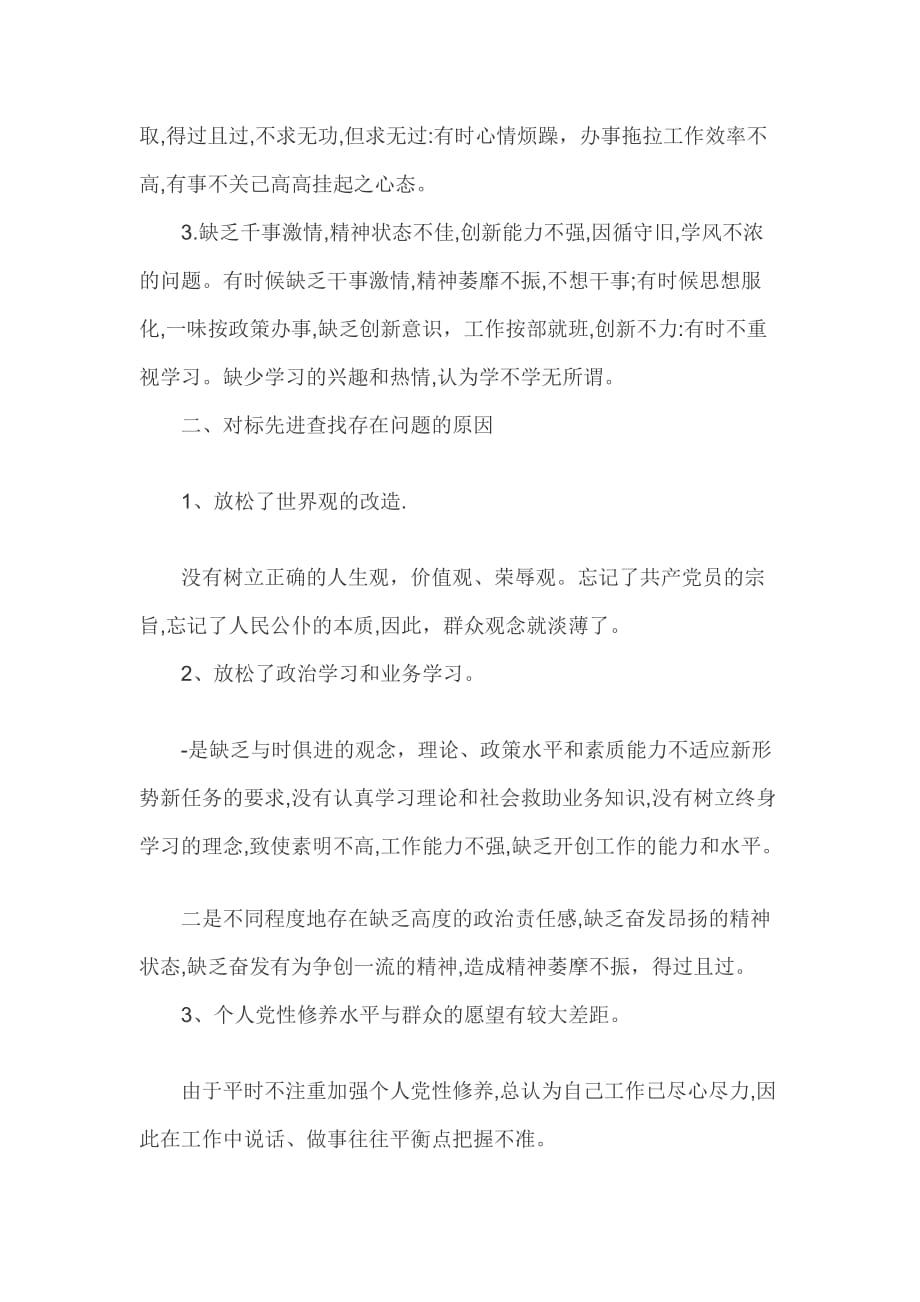 取,得过且过,不求无功,但求无过:有时心情烦躁，办事拖拉工作效率不高,有事不关已高高挂起之心态。

3.缺乏千事激情,精神状态不佳,创新能力不强,因循守旧,学风不浓的问题。有时候缺乏干事激情,精神萎靡不振,不想干事;有时候思想服化,一味按政策办事,缺乏创新意识，工作按部就班,创新不力:有时不重视学习。缺少学习的兴趣和热情,认为学不学无所谓。

二、对标先进查找存在问题的原因

1、放松了世界观的改造.

没有树立正确的人生观，价值观、荣辱观。忘记了共产党员的宗旨,忘记了人民公仆的本质,因此，群众观念就淡薄了。

2、放松了政治学习和业务学习。

-是缺乏与时俱进的观念，理论、政策水平和素质能力不适应新形势新任务的要求,没有认真学习理论和社会救助业务知识,没有树立终身学习的理念,致使素明不高,工作能力不强,缺乏开创工作的能力和水平。

二是不同程度地存在缺乏高度的政治责任感,缺乏奋发昂扬的精神状态,缺乏奋发有为争创一流的精神,造成精神萎摩不振，得过且过。

3、个人党性修养水平与群众的愿望有较大差距。

由于平时不注重加强个人党性修养,总认为自己工作已尽心尽力,因此在工作中说话、做事往往平衡点把握不准。